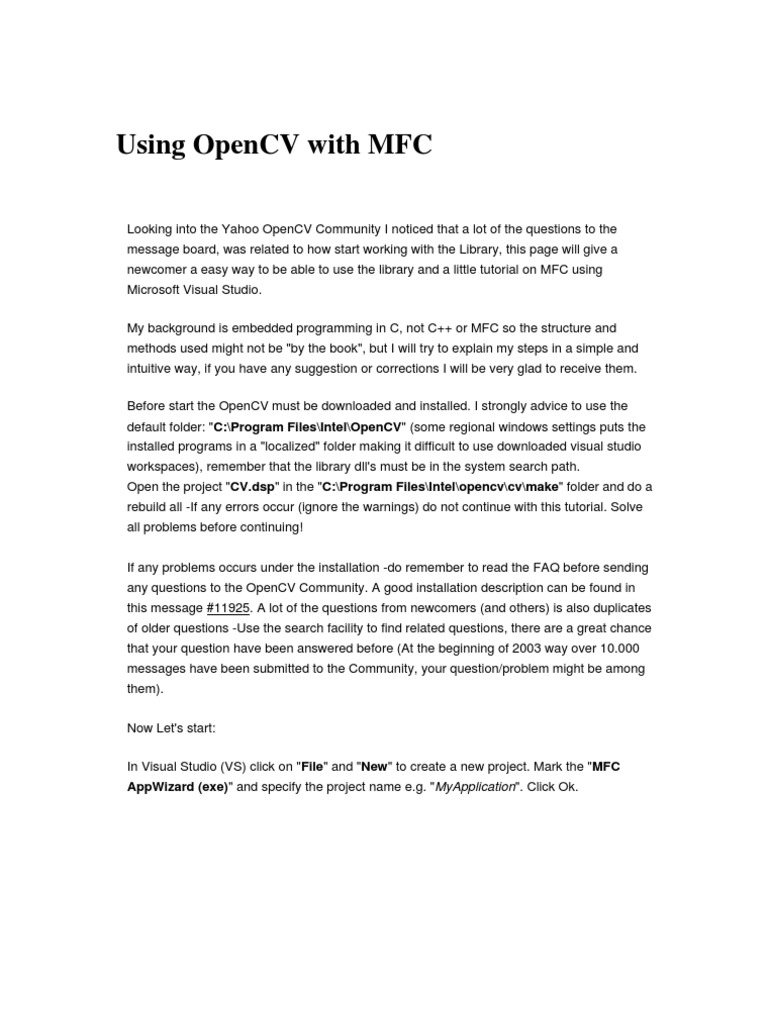 Using OpenCV with MFC

Looking into the Yahoo OpenCV Community I noticed that a lot of the questions to the message board, was related to how start working with the Library, this page will give a newcomer a easy way to be able to use the library and a little tutorial on MFC using Microsoft Visual Studio.

My background is embedded programming in C, not C++ or MFC so the structure and methods used might not be "by the book", but I will try to explain my steps in a simple and intuitive way, if you have any suggestion or corrections I will be very glad to receive them.

Before start the OpenCV must be downloaded and installed. I strongly advice to use the default folder: "C:\Program Files\Intel\OpenCV" (some regional windows settings puts the installed programs in a "localized" folder making it difficult to use downloaded visual studio workspaces), remember that the library dll's must be in the system search path.
Open the project "CV.dsp" in the "C:\Program Files\Intel\opencv\cv\make" folder and do a rebuild all -If any errors occur (ignore the warnings) do not continue with this tutorial. Solve all problems before continuing!

If any problems occurs under the installation -do remember to read the FAQ before sending any questions to the OpenCV Community. A good installation description can be found in this message #11925. A lot of the questions from newcomers (and others) is also duplicates of older questions -Use the search facility to find related questions, there are a great chance that your question have been answered before (At the beginning of 2003 way over 10.000 messages have been submitted to the Community, your question/problem might be among them).

Now Let's start:

In Visual Studio (VS) click on "File" and "New" to create a new project. Mark the "MFC AppWizard (exe)" and specify the project name e.g. "MyApplication". Click Ok.